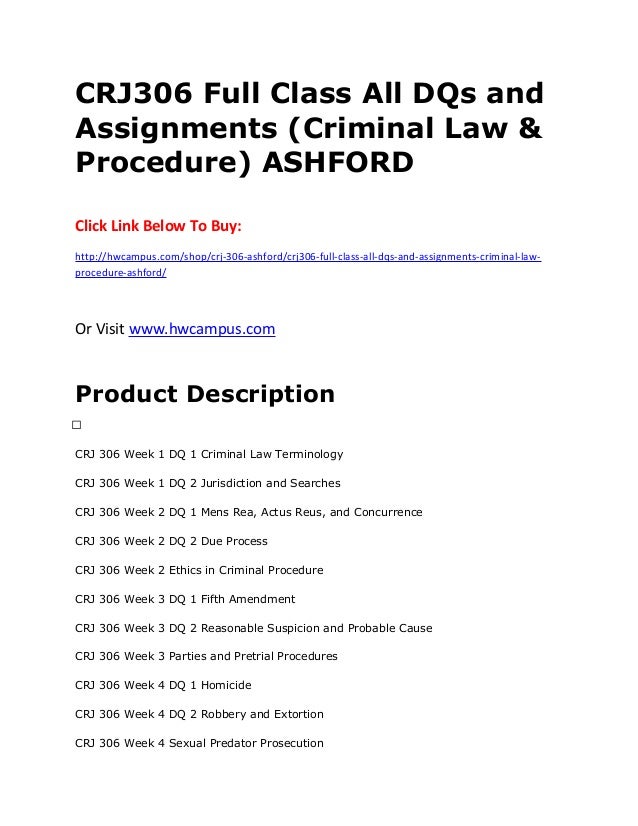 CRJ306 Full Class All DQs and Assignments (Criminal Law & Procedure) ASHFORD

Click Link Below To Buy:

http://hwcampus.com/shop/crj-306-ashford/crj306-full-class-all-dqs-and-assignments-criminal-law-procedure-ashford/

Or Visit www.hwcampus.com

Product Description

☐

CRJ 306 Week 1 DQ 1 Criminal Law Terminology

CRJ 306 Week 1 DQ 2 Jurisdiction and Searches

CRJ 306 Week 2 DQ 1 Mens Rea, Actus Reus, and Concurrence

CRJ 306 Week 2 DQ 2 Due Process

CRJ 306 Week 2 Ethics in Criminal Procedure

CRJ 306 Week 3 DQ 1 Fifth Amendment

CRJ 306 Week 3 DQ 2 Reasonable Suspicion and Probable Cause

CRJ 306 Week 3 Parties and Pretrial Procedures

CRJ 306 Week 4 DQ 1 Homicide

CRJ 306 Week 4 DQ 2 Robbery and Extortion

CRJ 306 Week 4 Sexual Predator Prosecution